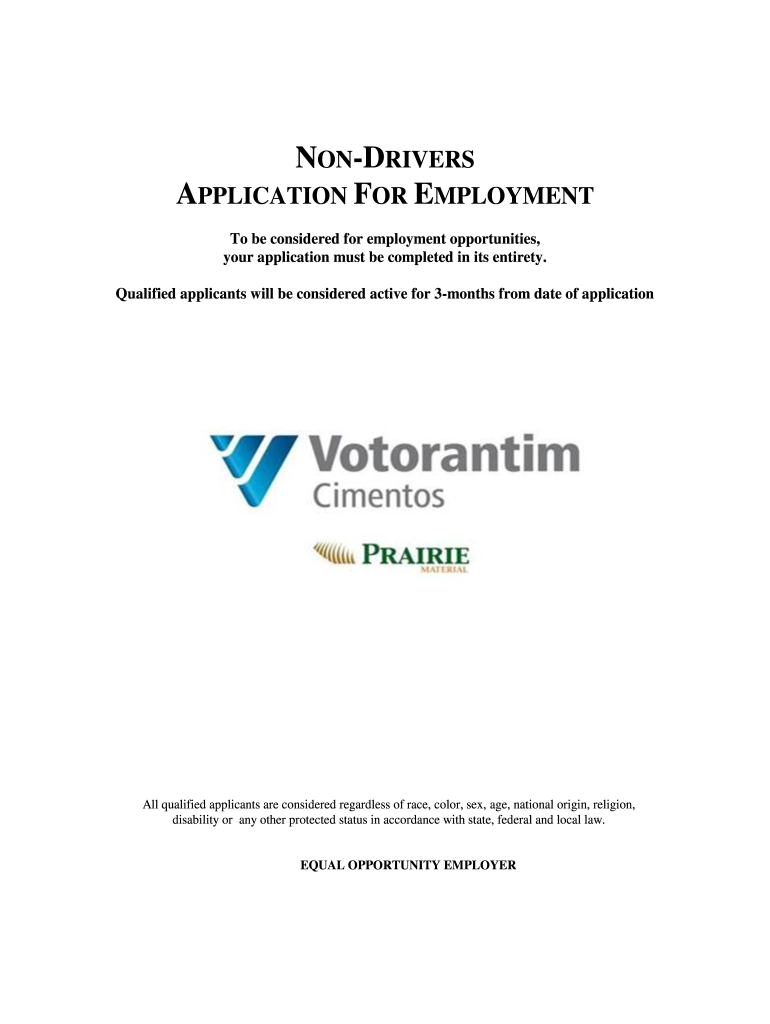 NON-DRIVERS
APPLICATION FOR EMPLOYMENT

To be considered for employment opportunities, your application must be completed in its entirety.

Qualified applicants will be considered active for 3-months from date of application

Votorantim
Cimentos

PRAIRIE
MATERIAL

All qualified applicants are considered regardless of race, color, sex, age, national origin, religion, disability or any other protected status in accordance with state, federal and local law.

EQUAL OPPORTUNITY EMPLOYER